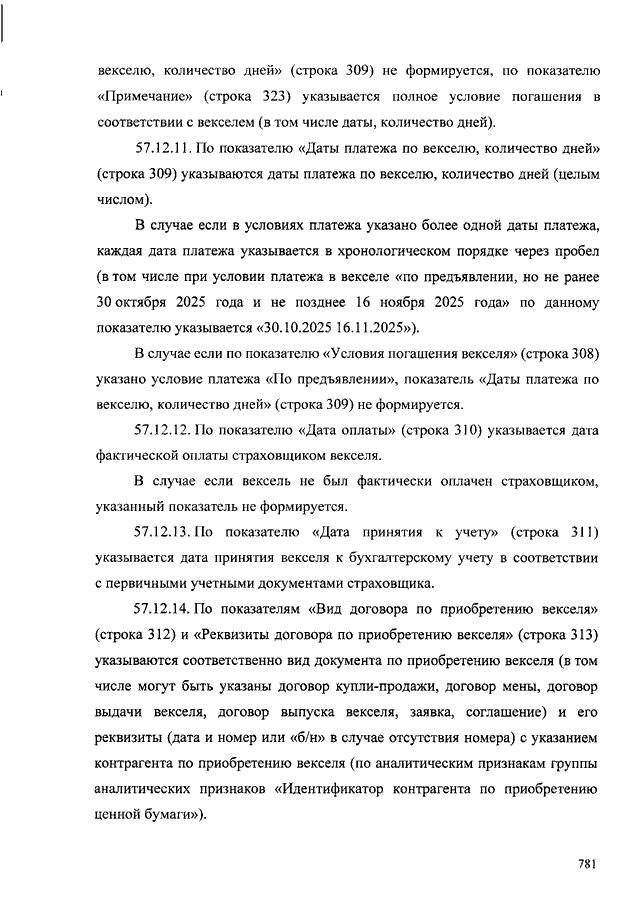 векселю, количество дней» (строка 309) не формируется, по показателю «Примечание» (строка 323) указывается полное условие погашения в соответствии с векселем (в том числе даты, количество дней).

57.12.11. По показателю «Даты платежа по векселю, количество дней» (строка 309) указываются даты платежа по векселю, количество дней (целым числом).

В случае если в условиях платежа указано более одной даты платежа, каждая дата платежа указывается в хронологическом порядке через пробел (в том числе при условии платежа в векселе «по предъявлении, но не ранее 30 октября 2025 года и не позднее 16 ноября 2025 года» по данному показателю указывается «30.10.2025 16.11.2025»).

В случае если по показателю «Условия погашения векселя» (строка 308) указано условие платежа «По предъявлении», показатель «Даты платежа по векселю, количество дней» (строка 309) не формируется.

57.12.12. По показателю «Дата оплаты» (строка 310) указывается дата фактической оплаты страховщиком векселя.

В случае если вексель не был фактически оплачен страховщиком, указанный показатель не формируется.

57.12.13. По показателю «Дата принятия к учету» (строка 311) указывается дата принятия векселя к бухгалтерскому учету в соответствии с первичными учетными документами страховщика.

57.12.14. По показателям «Вид договора по приобретению векселя» (строка 312) и «Реквизиты договора по приобретению векселя» (строка 313) указываются соответственно вид документа по приобретению векселя (в том числе могут быть указаны договор купли-продажи, договор мены, договор выдачи векселя, договор выпуска векселя, заявка, соглашение) и его реквизиты (дата и номер или «б/н» в случае отсутствия номера) с указанием контрагента по приобретению векселя (по аналитическим признакам группы аналитических признаков «Идентификатор контрагента по приобретению ценной бумаги»).

781